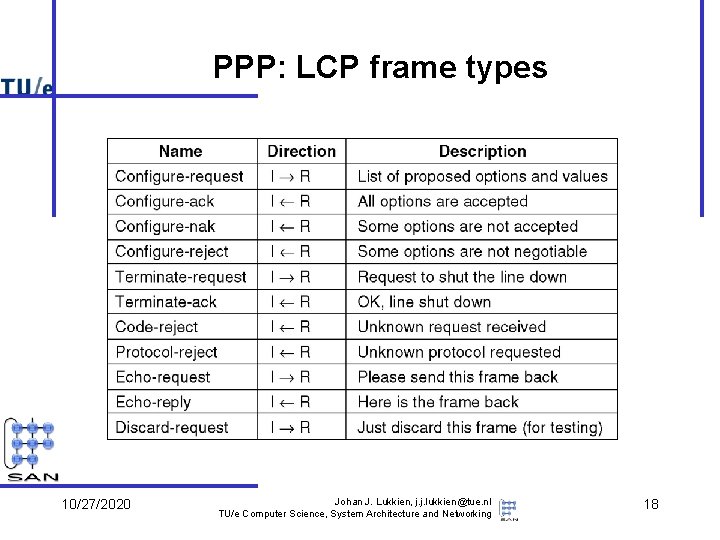 TU/e

PPP: LCP frame types

| Name | Direction | Description |
|---|---|---|
| Configure-request | I → R | List of proposed options and values |
| Configure-ack | I ← R | All options are accepted |
| Configure-nak | I ← R | Some options are not accepted |
| Configure-reject | I ← R | Some options are not negotiable |
| Terminate-request | I → R | Request to shut the line down |
| Terminate-ack | I ← R | OK, line shut down |
| Code-reject | I ← R | Unknown request received |
| Protocol-reject | I ← R | Unknown protocol requested |
| Echo-request | I → R | Please send this frame back |
| Echo-reply | I ← R | Here is the frame back |
| Discard-request | I → R | Just discard this frame (for testing) |

SAN

10/27/2020

Johan J. Lukkien, j.j.lukkien@tue.nl
TU/e Computer Science, System Architecture and Networking

18